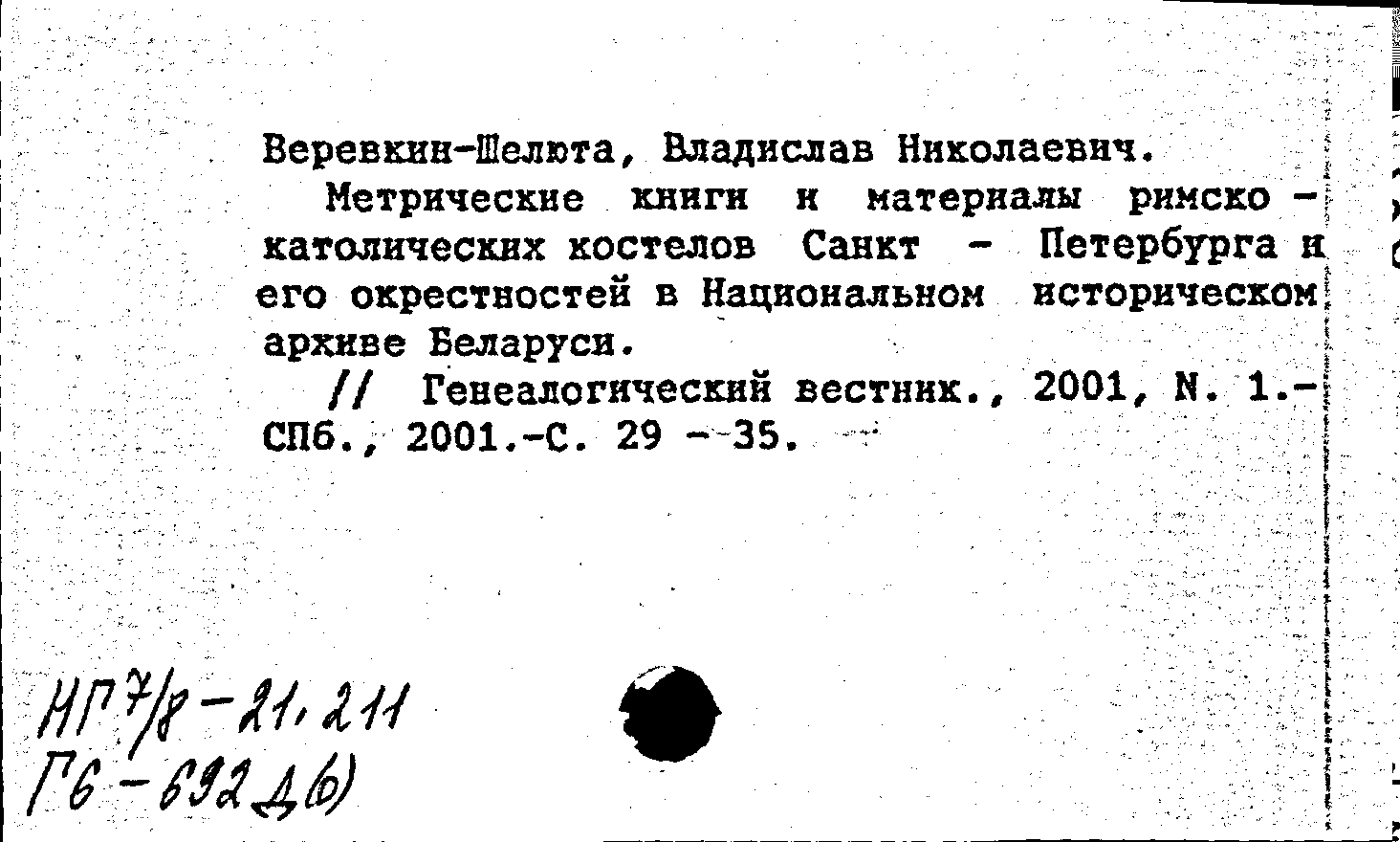 Веревкин-Шелюта, Владислав Николаевич.

Метрические книги и материалы римско - католических костелов Санкт - Петербурга и его окрестностей в Национальном историческом архиве Беларуси.

// Генеалогический вестник., 2001, N. 1.- СПб., 2001.-С. 29 - 35.

НГ 7/8 - 21, 211
Гб - 692 Д(б)